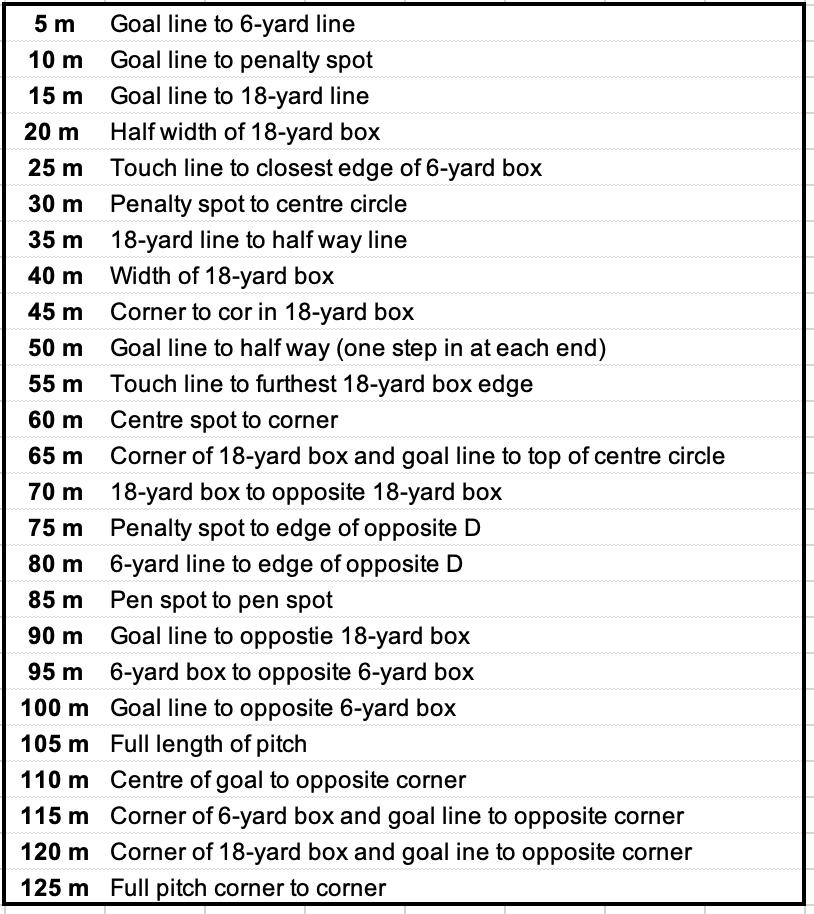 | | |
|---|---|
| 5 m | Goal line to 6-yard line |
| 10 m | Goal line to penalty spot |
| 15 m | Goal line to 18-yard line |
| 20 m | Half width of 18-yard box |
| 25 m | Touch line to closest edge of 6-yard box |
| 30 m | Penalty spot to centre circle |
| 35 m | 18-yard line to half way line |
| 40 m | Width of 18-yard box |
| 45 m | Corner to cor in 18-yard box |
| 50 m | Goal line to half way (one step in at each end) |
| 55 m | Touch line to furthest 18-yard box edge |
| 60 m | Centre spot to corner |
| 65 m | Corner of 18-yard box and goal line to top of centre circle |
| 70 m | 18-yard box to opposite 18-yard box |
| 75 m | Penalty spot to edge of opposite D |
| 80 m | 6-yard line to edge of opposite D |
| 85 m | Pen spot to pen spot |
| 90 m | Goal line to oppostie 18-yard box |
| 95 m | 6-yard box to opposite 6-yard box |
| 100 m | Goal line to opposite 6-yard box |
| 105 m | Full length of pitch |
| 110 m | Centre of goal to opposite corner |
| 115 m | Corner of 6-yard box and goal line to opposite corner |
| 120 m | Corner of 18-yard box and goal ine to opposite corner |
| 125 m | Full pitch corner to corner |